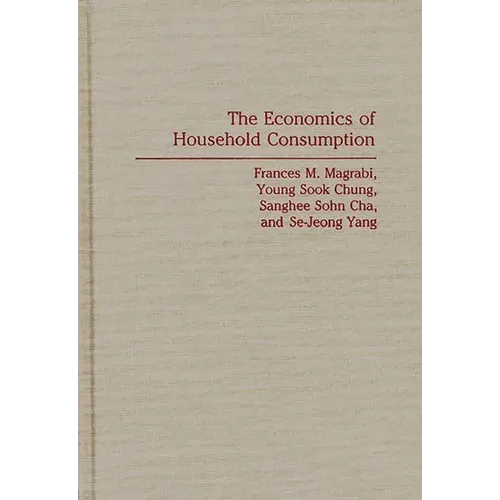 The Economics of Household Consumption

Frances M. Magrabi, Young Sook Chung, Sanghee Sohn Cha, and Se-Jeong Yang